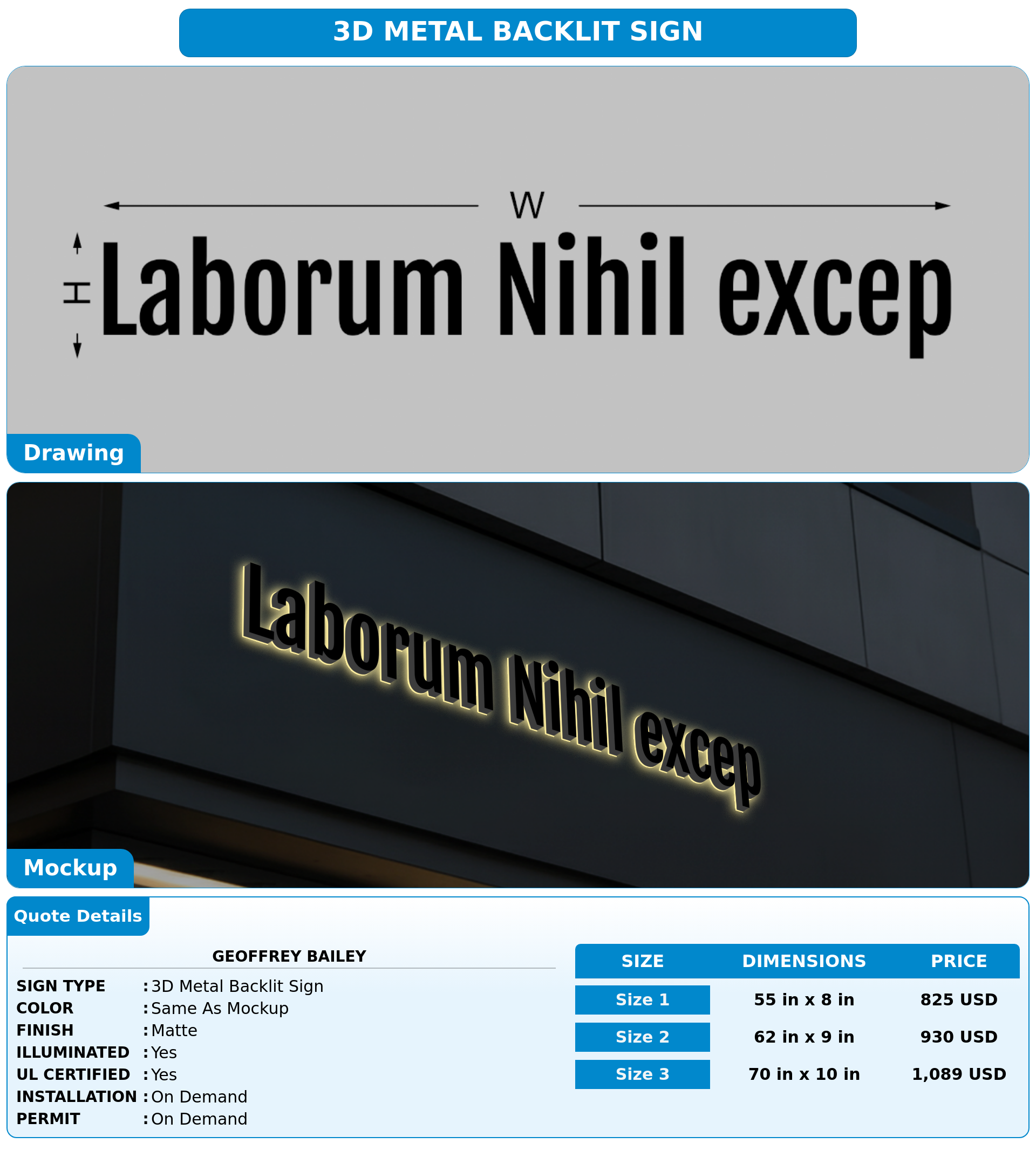 3D METAL BACKLIT SIGN

W

H

Laborum Nihil excep

Drawing

Laborum Nihil excep

Mockup

Quote Details

GEOFFREY BAILEY

SIGN TYPE : 3D Metal Backlit Sign
COLOR : Same As Mockup
FINISH : Matte
ILLUMINATED : Yes
UL CERTIFIED : Yes
INSTALLATION : On Demand
PERMIT : On Demand

| SIZE | DIMENSIONS | PRICE |
|---|---|---|
| Size 1 | 55 in x 8 in | 825 USD |
| Size 2 | 62 in x 9 in | 930 USD |
| Size 3 | 70 in x 10 in | 1,089 USD |